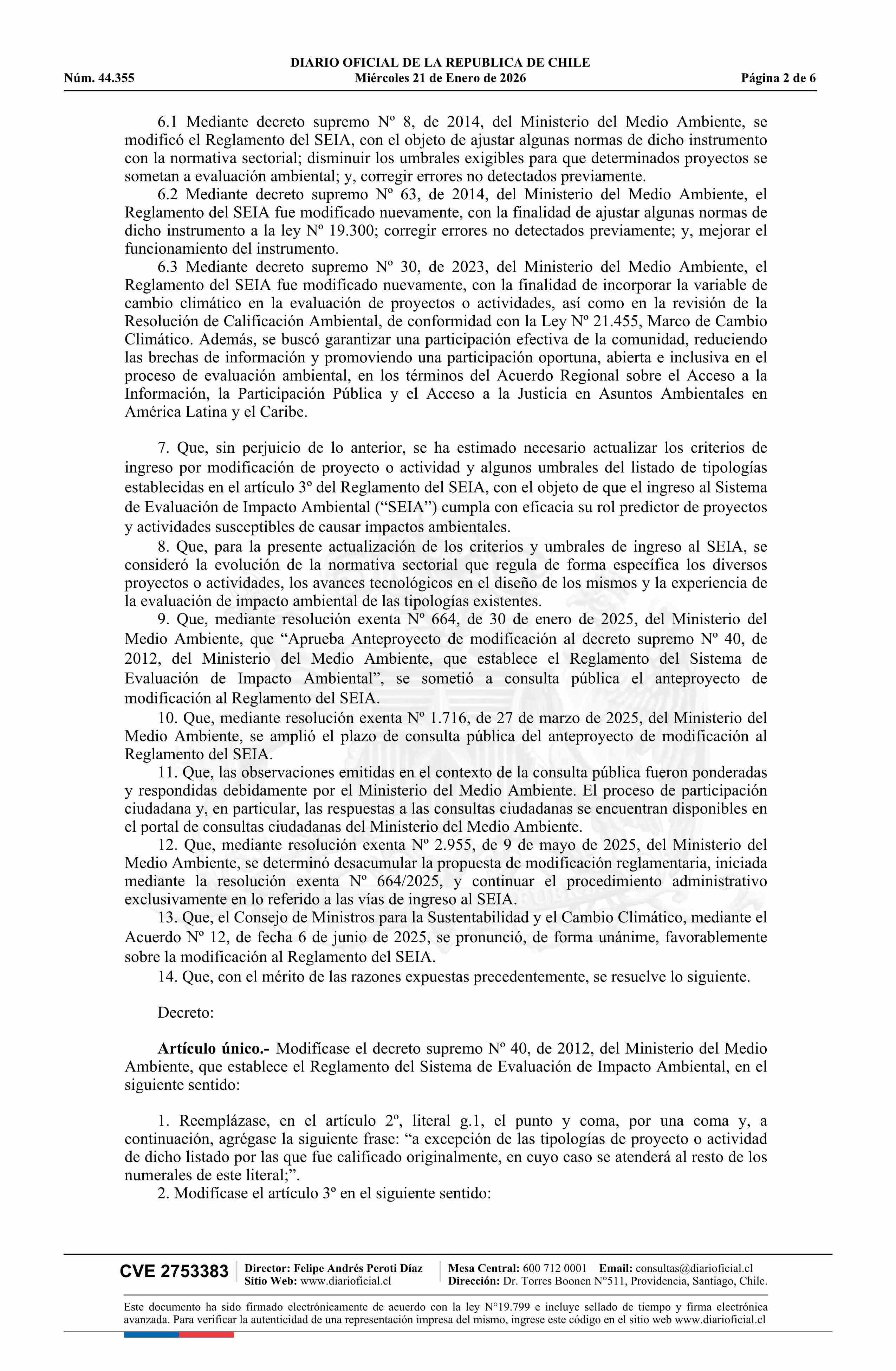 DIARIO OFICIAL DE LA REPUBLICA DE CHILE
Núm. 44.355 Miércoles 21 de Enero de 2026 Página 2 de 6

6.1 Mediante decreto supremo Nº 8, de 2014, del Ministerio del Medio Ambiente, se modificó el Reglamento del SEIA, con el objeto de ajustar algunas normas de dicho instrumento con la normativa sectorial; disminuir los umbrales exigibles para que determinados proyectos se sometan a evaluación ambiental; y, corregir errores no detectados previamente.
6.2 Mediante decreto supremo Nº 63, de 2014, del Ministerio del Medio Ambiente, el Reglamento del SEIA fue modificado nuevamente, con la finalidad de ajustar algunas normas de dicho instrumento a la ley Nº 19.300; corregir errores no detectados previamente; y, mejorar el funcionamiento del instrumento.
6.3 Mediante decreto supremo Nº 30, de 2023, del Ministerio del Medio Ambiente, el Reglamento del SEIA fue modificado nuevamente, con la finalidad de incorporar la variable de cambio climático en la evaluación de proyectos o actividades, así como en la revisión de la Resolución de Calificación Ambiental, de conformidad con la Ley Nº 21.455, Marco de Cambio Climático. Además, se buscó garantizar una participación efectiva de la comunidad, reduciendo las brechas de información y promoviendo una participación oportuna, abierta e inclusiva en el proceso de evaluación ambiental, en los términos del Acuerdo Regional sobre el Acceso a la Información, la Participación Pública y el Acceso a la Justicia en Asuntos Ambientales en América Latina y el Caribe.

7. Que, sin perjuicio de lo anterior, se ha estimado necesario actualizar los criterios de ingreso por modificación de proyecto o actividad y algunos umbrales del listado de tipologías establecidas en el artículo 3º del Reglamento del SEIA, con el objeto de que el ingreso al Sistema de Evaluación de Impacto Ambiental (“SEIA”) cumpla con eficacia su rol predictor de proyectos y actividades susceptibles de causar impactos ambientales.
8. Que, para la presente actualización de los criterios y umbrales de ingreso al SEIA, se consideró la evolución de la normativa sectorial que regula de forma específica los diversos proyectos o actividades, los avances tecnológicos en el diseño de los mismos y la experiencia de la evaluación de impacto ambiental de las tipologías existentes.
9. Que, mediante resolución exenta Nº 664, de 30 de enero de 2025, del Ministerio del Medio Ambiente, que “Aprueba Anteproyecto de modificación al decreto supremo Nº 40, de 2012, del Ministerio del Medio Ambiente, que establece el Reglamento del Sistema de Evaluación de Impacto Ambiental”, se sometió a consulta pública el anteproyecto de modificación al Reglamento del SEIA.
10. Que, mediante resolución exenta Nº 1.716, de 27 de marzo de 2025, del Ministerio del Medio Ambiente, se amplió el plazo de consulta pública del anteproyecto de modificación al Reglamento del SEIA.
11. Que, las observaciones emitidas en el contexto de la consulta pública fueron ponderadas y respondidas debidamente por el Ministerio del Medio Ambiente. El proceso de participación ciudadana y, en particular, las respuestas a las consultas ciudadanas se encuentran disponibles en el portal de consultas ciudadanas del Ministerio del Medio Ambiente.
12. Que, mediante resolución exenta Nº 2.955, de 9 de mayo de 2025, del Ministerio del Medio Ambiente, se determinó desacumular la propuesta de modificación reglamentaria, iniciada mediante la resolución exenta Nº 664/2025, y continuar el procedimiento administrativo exclusivamente en lo referido a las vías de ingreso al SEIA.
13. Que, el Consejo de Ministros para la Sustentabilidad y el Cambio Climático, mediante el Acuerdo Nº 12, de fecha 6 de junio de 2025, se pronunció, de forma unánime, favorablemente sobre la modificación al Reglamento del SEIA.
14. Que, con el mérito de las razones expuestas precedentemente, se resuelve lo siguiente.

Decreto:

Artículo único.- Modifícase el decreto supremo Nº 40, de 2012, del Ministerio del Medio Ambiente, que establece el Reglamento del Sistema de Evaluación de Impacto Ambiental, en el siguiente sentido:

1. Reemplázase, en el artículo 2º, literal g.1, el punto y coma, por una coma y, a continuación, agrégase la siguiente frase: “a excepción de las tipologías de proyecto o actividad de dicho listado por las que fue calificado originalmente, en cuyo caso se atenderá al resto de los numerales de este literal;”.
2. Modifícase el artículo 3º en el siguiente sentido:

CVE 2753383 Director: Felipe Andrés Peroti Díaz Sitio Web: www.diarioficial.cl Mesa Central: 600 712 0001 Email: consultas@diarioficial.cl Dirección: Dr. Torres Boonen N°511, Providencia, Santiago, Chile.

Este documento ha sido firmado electrónicamente de acuerdo con la ley N°19.799 e incluye sellado de tiempo y firma electrónica avanzada. Para verificar la autenticidad de una representación impresa del mismo, ingrese este código en el sitio web www.diarioficial.cl